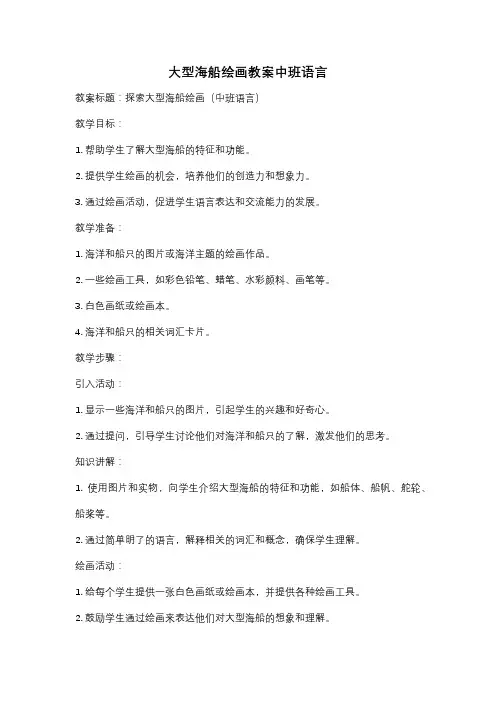 大型海船绘画教案中班语言

教案标题：探索大型海船绘画（中班语言）

教学目标：

1. 帮助学生了解大型海船的特征和功能。

2. 提供学生绘画的机会，培养他们的创造力和想象力。

3. 通过绘画活动，促进学生语言表达和交流能力的发展。

教学准备：

1. 海洋和船只的图片或海洋主题的绘画作品。

2. 一些绘画工具，如彩色铅笔、蜡笔、水彩颜料、画笔等。

3. 白色画纸或绘画本。

4. 海洋和船只的相关词汇卡片。

教学步骤：

引入活动：

1. 显示一些海洋和船只的图片，引起学生的兴趣和好奇心。

2. 通过提问，引导学生讨论他们对海洋和船只的了解，激发他们的思考。

知识讲解：

1. 使用图片和实物，向学生介绍大型海船的特征和功能，如船体、船帆、舵轮、船桨等。

2. 通过简单明了的语言，解释相关的词汇和概念，确保学生理解。

绘画活动：

1. 给每个学生提供一张白色画纸或绘画本，并提供各种绘画工具。

2. 鼓励学生通过绘画来表达他们对大型海船的想象和理解。